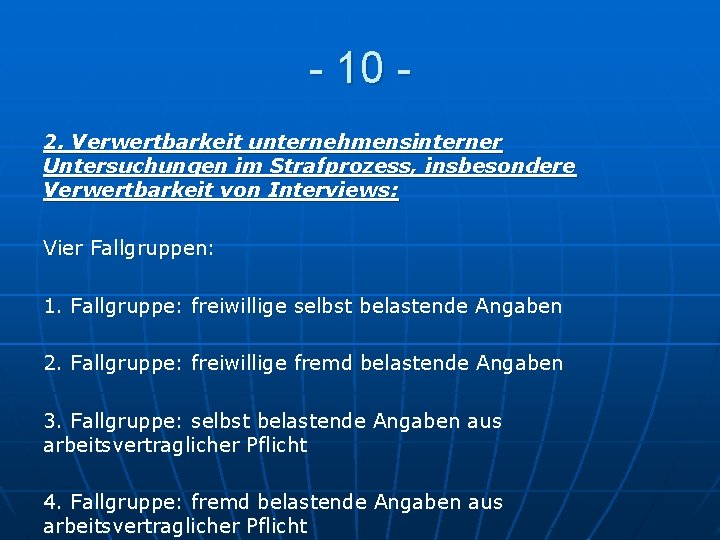 - 10 -

2. Verwertbarkeit unternehmensinterner Untersuchungen im Strafprozess, insbesondere Verwertbarkeit von Interviews:

Vier Fallgruppen:

1. Fallgruppe: freiwillige selbst belastende Angaben

2. Fallgruppe: freiwillige fremd belastende Angaben

3. Fallgruppe: selbst belastende Angaben aus arbeitsvertraglicher Pflicht

4. Fallgruppe: fremd belastende Angaben aus arbeitsvertraglicher Pflicht